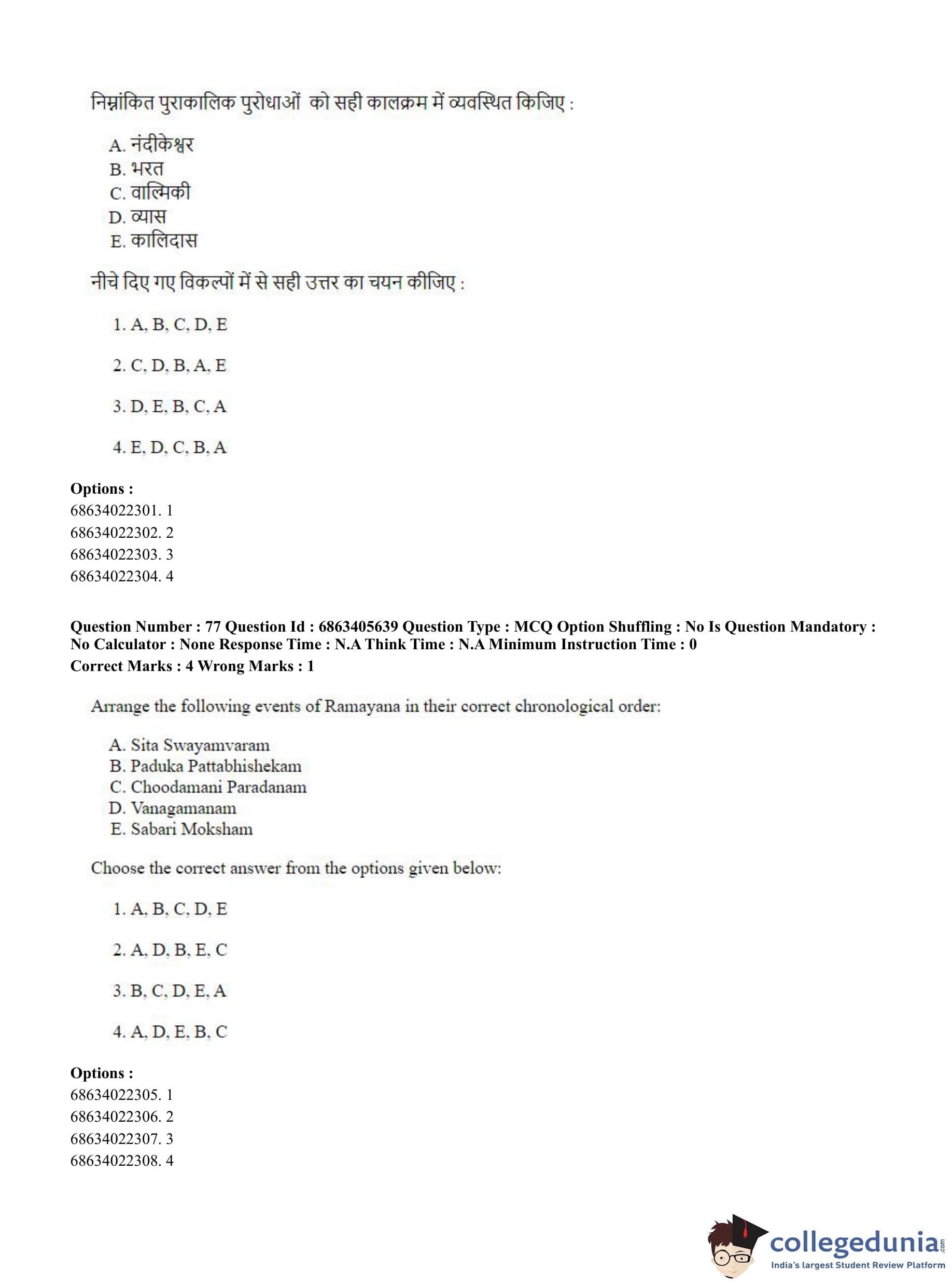 निम्नांकित पुराकालिक पुरोधाओं को सही कालक्रम में व्यवस्थित किजिए :

A. नंदीकेश्वर
B. भरत
C. वाल्मिकी
D. व्यास
E. कालिदास

नीचे दिए गए विकल्पों में से सही उत्तर का चयन कीजिए :

1. A, B, C, D, E

2. C, D, B, A, E

3. D, E, B, C, A

4. E, D, C, B, A

Options :
68634022301. 1
68634022302. 2
68634022303. 3
68634022304. 4

Question Number : 77 Question Id : 6863405639 Question Type : MCQ Option Shuffling : No Is Question Mandatory : No Calculator : None Response Time : N.A Think Time : N.A Minimum Instruction Time : 0
Correct Marks : 4 Wrong Marks : 1

Arrange the following events of Ramayana in their correct chronological order:

A. Sita Swayamvaram
B. Paduka Pattabhishekam
C. Choodamani Paradanam
D. Vanagamanam
E. Sabari Moksham

Choose the correct answer from the options given below:

1. A, B, C, D, E

2. A, D, B, E, C

3. B, C, D, E, A

4. A, D, E, B, C

Options :
68634022305. 1
68634022306. 2
68634022307. 3
68634022308. 4

collegedunia.com
India's largest Student Review Platform